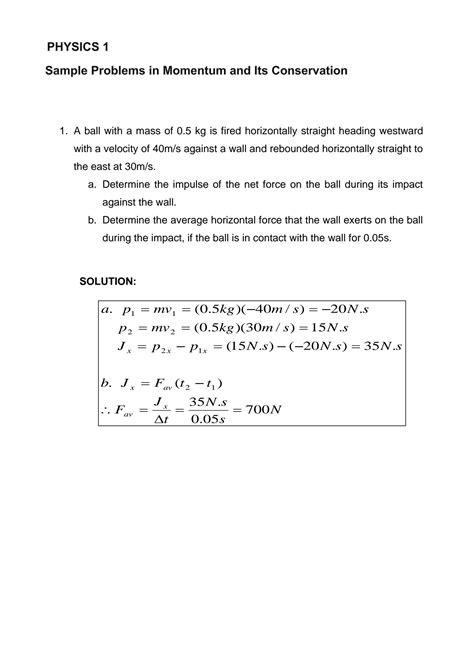 PHYSICS 1

Sample Problems in Momentum and Its Conservation

1. A ball with a mass of 0.5 kg is fired horizontally straight heading westward with a velocity of 40m/s against a wall and rebounded horizontally straight to the east at 30m/s.

a. Determine the impulse of the net force on the ball during its impact against the wall.

b. Determine the average horizontal force that the wall exerts on the ball during the impact, if the ball is in contact with the wall for 0.05s.

SOLUTION:

$a.\ p_1 = mv_1 = (0.5kg)(-40m/s) = -20N.s$
$p_2 = mv_2 = (0.5kg)(30m/s) = 15N.s$
$J_x = p_{2x} - p_{1x} = (15N.s) - (-20N.s) = 35N.s$

$b.\ J_x = F_{av}(t_2 - t_1)$
$\therefore F_{av} = \frac{J_x}{\Delta t} = \frac{35N.s}{0.05s} = 700N$